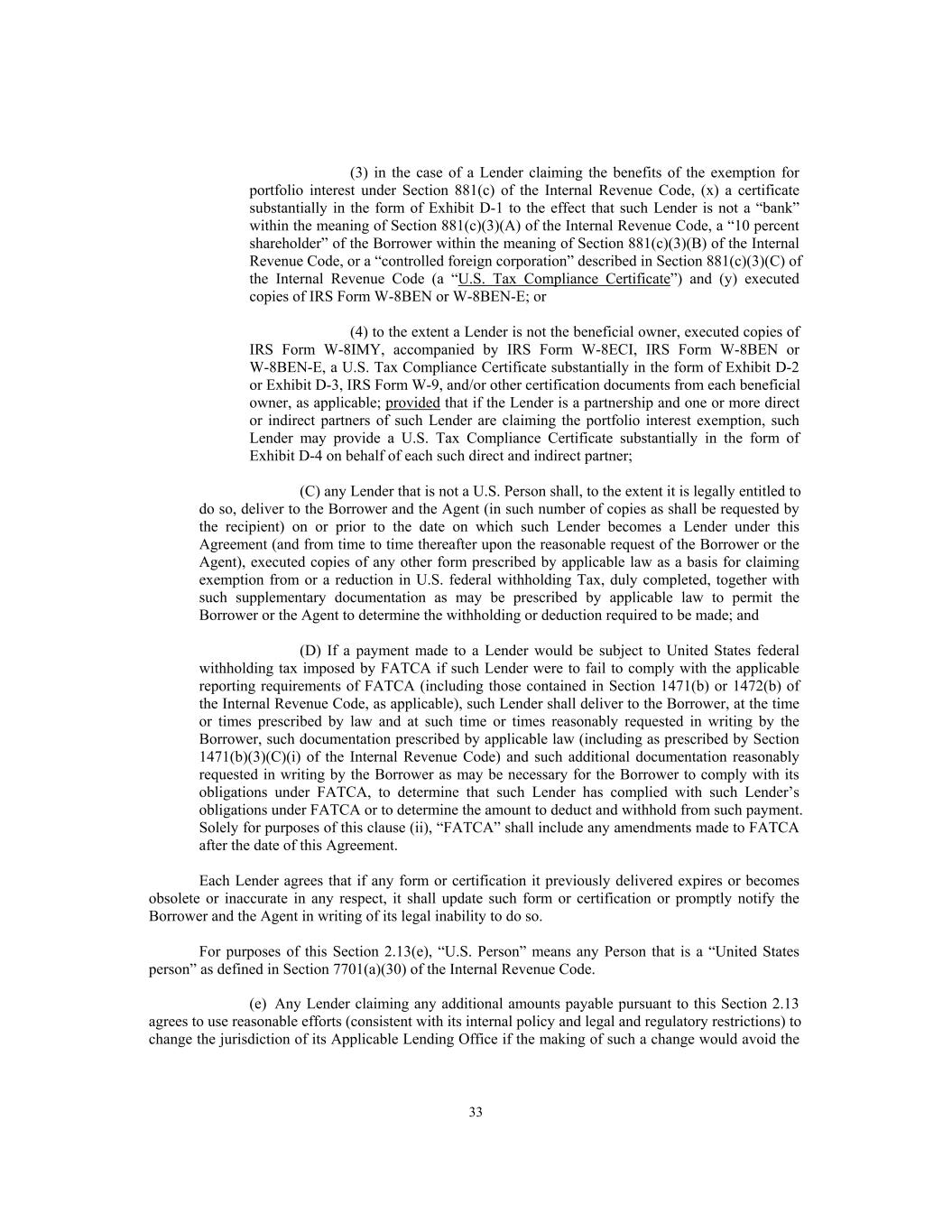 (3) in the case of a Lender claiming the benefits of the exemption for portfolio interest under Section 881(c) of the Internal Revenue Code, (x) a certificate substantially in the form of Exhibit D-1 to the effect that such Lender is not a “bank” within the meaning of Section 881(c)(3)(A) of the Internal Revenue Code, a “10 percent shareholder” of the Borrower within the meaning of Section 881(c)(3)(B) of the Internal Revenue Code, or a “controlled foreign corporation” described in Section 881(c)(3)(C) of the Internal Revenue Code (a “U.S. Tax Compliance Certificate”) and (y) executed copies of IRS Form W-8BEN or W-8BEN-E; or

(4) to the extent a Lender is not the beneficial owner, executed copies of IRS Form W-8IMY, accompanied by IRS Form W-8ECI, IRS Form W-8BEN or W-8BEN-E, a U.S. Tax Compliance Certificate substantially in the form of Exhibit D-2 or Exhibit D-3, IRS Form W-9, and/or other certification documents from each beneficial owner, as applicable; provided that if the Lender is a partnership and one or more direct or indirect partners of such Lender are claiming the portfolio interest exemption, such Lender may provide a U.S. Tax Compliance Certificate substantially in the form of Exhibit D-4 on behalf of each such direct and indirect partner;

(C) any Lender that is not a U.S. Person shall, to the extent it is legally entitled to do so, deliver to the Borrower and the Agent (in such number of copies as shall be requested by the recipient) on or prior to the date on which such Lender becomes a Lender under this Agreement (and from time to time thereafter upon the reasonable request of the Borrower or the Agent), executed copies of any other form prescribed by applicable law as a basis for claiming exemption from or a reduction in U.S. federal withholding Tax, duly completed, together with such supplementary documentation as may be prescribed by applicable law to permit the Borrower or the Agent to determine the withholding or deduction required to be made; and

(D) If a payment made to a Lender would be subject to United States federal withholding tax imposed by FATCA if such Lender were to fail to comply with the applicable reporting requirements of FATCA (including those contained in Section 1471(b) or 1472(b) of the Internal Revenue Code, as applicable), such Lender shall deliver to the Borrower, at the time or times prescribed by law and at such time or times reasonably requested in writing by the Borrower, such documentation prescribed by applicable law (including as prescribed by Section 1471(b)(3)(C)(i) of the Internal Revenue Code) and such additional documentation reasonably requested in writing by the Borrower as may be necessary for the Borrower to comply with its obligations under FATCA, to determine that such Lender has complied with such Lender’s obligations under FATCA or to determine the amount to deduct and withhold from such payment. Solely for purposes of this clause (ii), “FATCA” shall include any amendments made to FATCA after the date of this Agreement.

Each Lender agrees that if any form or certification it previously delivered expires or becomes obsolete or inaccurate in any respect, it shall update such form or certification or promptly notify the Borrower and the Agent in writing of its legal inability to do so.

For purposes of this Section 2.13(e), “U.S. Person” means any Person that is a “United States person” as defined in Section 7701(a)(30) of the Internal Revenue Code.

(e) Any Lender claiming any additional amounts payable pursuant to this Section 2.13 agrees to use reasonable efforts (consistent with its internal policy and legal and regulatory restrictions) to change the jurisdiction of its Applicable Lending Office if the making of such a change would avoid the

33